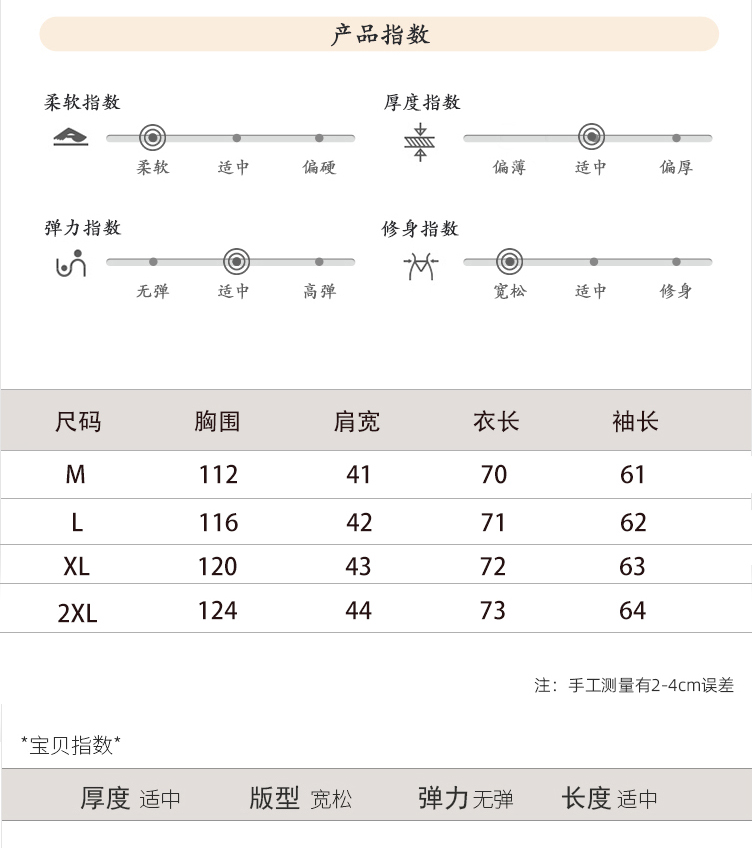 产品指数

柔软指数
柔软 适中 偏硬

厚度指数
偏薄 适中 偏厚

弹力指数
无弹 适中 高弹

修身指数
宽松 适中 修身

| 尺码 | 胸围 | 肩宽 | 衣长 | 袖长 |
|---|---|---|---|---|
| M | 112 | 41 | 70 | 61 |
| L | 116 | 42 | 71 | 62 |
| XL | 120 | 43 | 72 | 63 |
| 2XL | 124 | 44 | 73 | 64 |

注：手工测量有2-4cm误差

*宝贝指数*

厚度 适中 版型 宽松 弹力 无弹 长度 适中